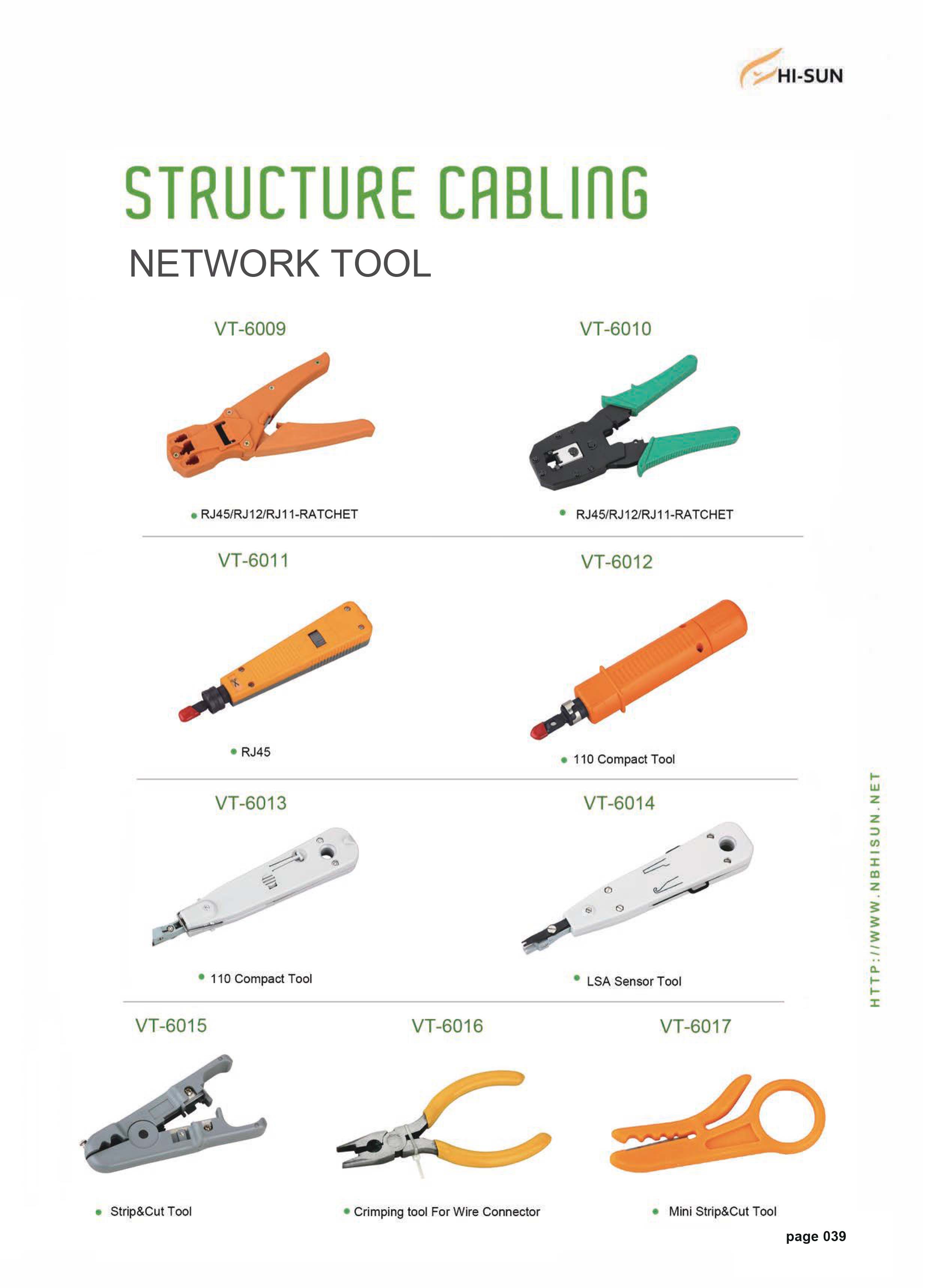 HI-SUN

STRUCTURE CABLING

NETWORK TOOL

VT-6009

• RJ45/RJ12/RJ11-RATCHET

VT-6010

• RJ45/RJ12/RJ11-RATCHET

VT-6011

• RJ45

VT-6012

• 110 Compact Tool

VT-6013

• 110 Compact Tool

VT-6014

• LSA Sensor Tool

VT-6015

• Strip&Cut Tool

VT-6016

• Crimping tool For Wire Connector

VT-6017

• Mini Strip&Cut Tool

HTTP://WWW.NBHISUN.NET

page 039